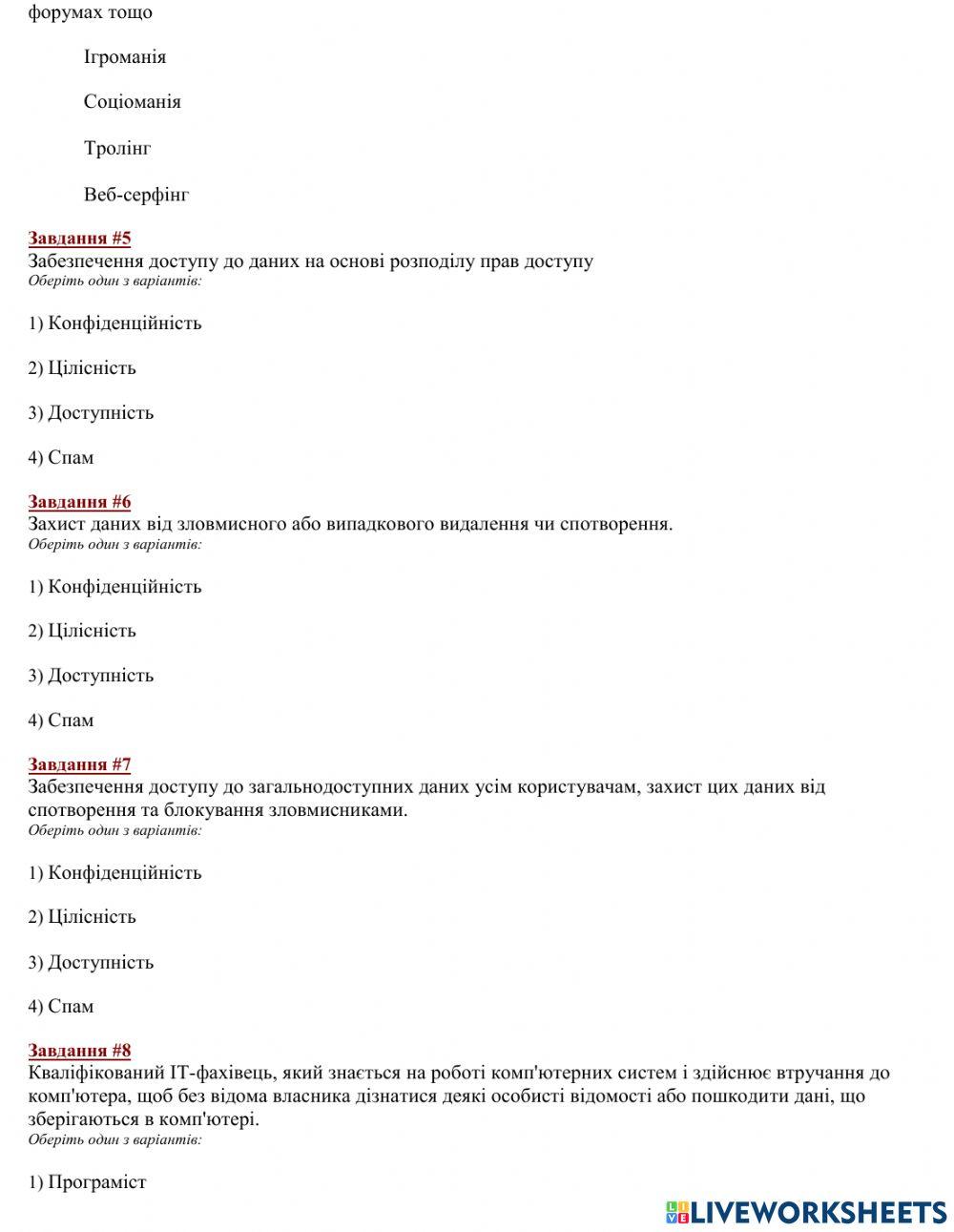 форумах тощо

Ігроманія

Соціоманія

Тролінг

Веб-серфінг

Завдання #5
Забезпечення доступу до даних на основі розподілу прав доступу
Оберіть один з варіантів:

1) Конфіденційність

2) Цілісність

3) Доступність

4) Спам

Завдання #6
Захист даних від зловмисного або випадкового видалення чи спотворення.
Оберіть один з варіантів:

1) Конфіденційність

2) Цілісність

3) Доступність

4) Спам

Завдання #7
Забезпечення доступу до загальнодоступних даних усім користувачам, захист цих даних від спотворення та блокування зловмисниками.
Оберіть один з варіантів:

1) Конфіденційність

2) Цілісність

3) Доступність

4) Спам

Завдання #8
Кваліфікований ІТ-фахівець, який знається на роботі комп'ютерних систем і здійснює втручання до комп'ютера, щоб без відома власника дізнатися деякі особисті відомості або пошкодити дані, що зберігаються в комп'ютері.
Оберіть один з варіантів:

1) Програміст

LIVEWORKSHEETS